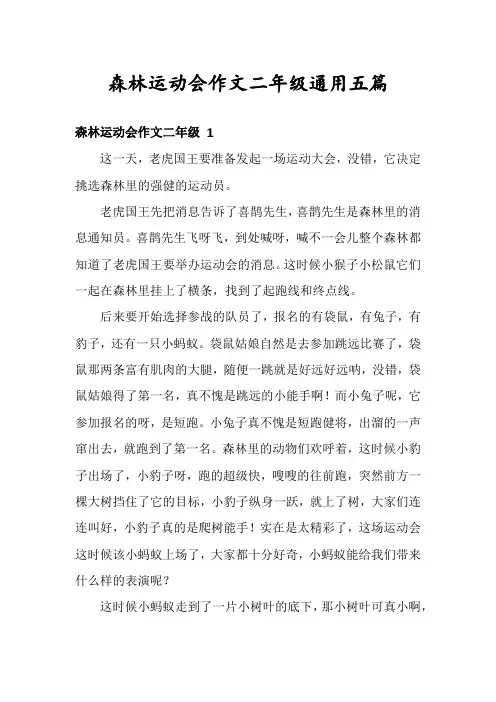 森林运动会作文二年级通用五篇

森林运动会作文二年级 1

这一天，老虎国王要准备发起一场运动大会，没错，它决定挑选森林里的强健的运动员。

老虎国王先把消息告诉了喜鹊先生，喜鹊先生是森林里的消息通知员。喜鹊先生飞呀飞，到处喊呀，喊不一会儿整个森林都知道了老虎国王要举办运动会的消息。这时候小猴子小松鼠它们一起在森林里挂上了横条，找到了起跑线和终点线。

后来要开始选择参战的队员了，报名的有袋鼠，有兔子，有豹子，还有一只小蚂蚁。袋鼠姑娘自然是去参加跳远比赛了，袋鼠那两条富有肌肉的大腿，随便一跳就是好远好远呐，没错，袋鼠姑娘得了第一名，真不愧是跳远的小能手啊！而小兔子呢，它参加报名的呀，是短跑。小兔子真不愧是短跑健将，出溜的一声窜出去，就跑到了第一名。森林里的动物们欢呼着，这时候小豹子出场了，小豹子呀，跑的超级快，嗖嗖的往前跑，突然前方一棵大树挡住了它的目标，小豹子纵身一跃，就上了树，大家们连连叫好，小豹子真的是爬树能手！实在是太精彩了，这场运动会这时候该小蚂蚁上场了，大家都十分好奇，小蚂蚁能给我们带来什么样的表演呢？

这时候小蚂蚁走到了一片小树叶的底下，那小树叶可真小啊，